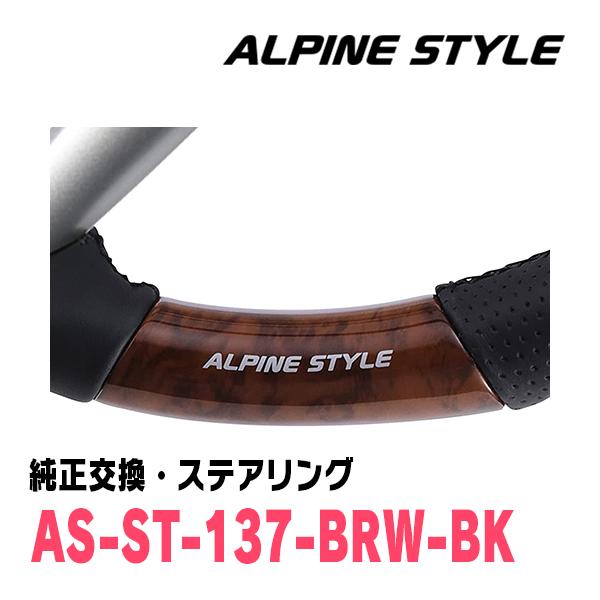 ALPINE STYLE

ALPINE STYLE

純正交換・ステアリング

AS-ST-137-BRW-BK